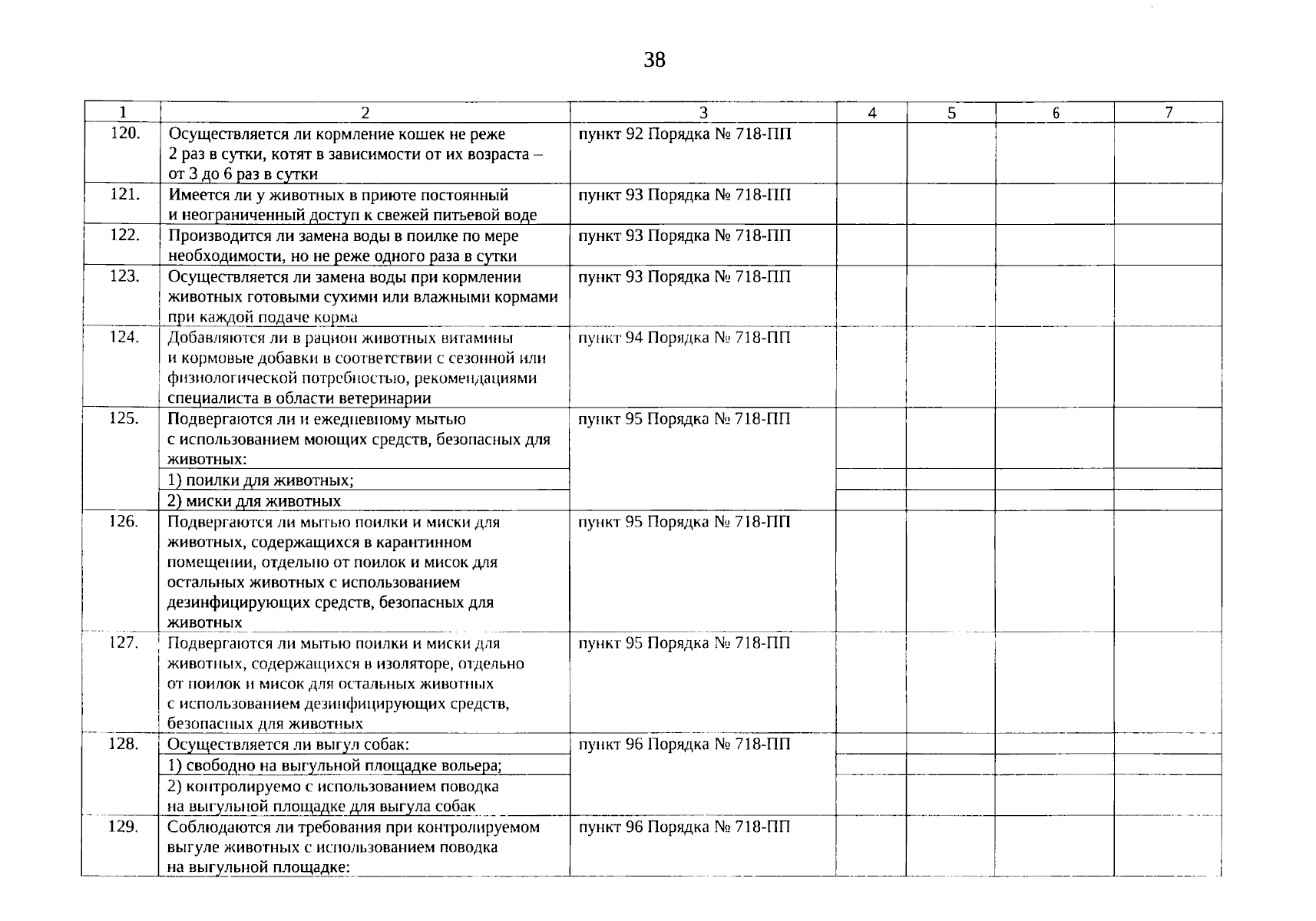 38

| 1 | 2 | 3 | 4 | 5 | 6 | 7 |
|---|---|---|---|---|---|---|
| 120. | Осуществляется ли кормление кошек не реже 2 раз в сутки, котят в зависимости от их возраста – от 3 до 6 раз в сутки | пункт 92 Порядка № 718-ПП | | | | |
| 121. | Имеется ли у животных в приюте постоянный и неограниченный доступ к свежей питьевой воде | пункт 93 Порядка № 718-ПП | | | | |
| 122. | Производится ли замена воды в поилке по мере необходимости, но не реже одного раза в сутки | пункт 93 Порядка № 718-ПП | | | | |
| 123. | Осуществляется ли замена воды при кормлении животных готовыми сухими или влажными кормами при каждой подаче корма | пункт 93 Порядка № 718-ПП | | | | |
| 124. | Добавляются ли в рацион животных витамины и кормовые добавки в соответствии с сезонной или физиологической потребностью, рекомендациями специалиста в области ветеринарии | пункт 94 Порядка № 718-ПП | | | | |
| 125. | Подвергаются ли и ежедневному мытью с использованием моющих средств, безопасных для животных: | пункт 95 Порядка № 718-ПП | | | | |
| | 1) поилки для животных; | | | | | |
| | 2) миски для животных | | | | | |
| 126. | Подвергаются ли мытью поилки и миски для животных, содержащихся в карантинном помещении, отдельно от поилок и мисок для остальных животных с использованием дезинфицирующих средств, безопасных для животных | пункт 95 Порядка № 718-ПП | | | | |
| 127. | Подвергаются ли мытью поилки и миски для животных, содержащихся в изоляторе, отдельно от поилок и мисок для остальных животных с использованием дезинфицирующих средств, безопасных для животных | пункт 95 Порядка № 718-ПП | | | | |
| 128. | Осуществляется ли выгул собак: | пункт 96 Порядка № 718-ПП | | | | |
| | 1) свободно на выгульной площадке вольера; | | | | | |
| | 2) контролируемо с использованием поводка на выгульной площадке для выгула собак | | | | | |
| 129. | Соблюдаются ли требования при контролируемом выгуле животных с использованием поводка на выгульной площадке: | пункт 96 Порядка № 718-ПП | | | | |